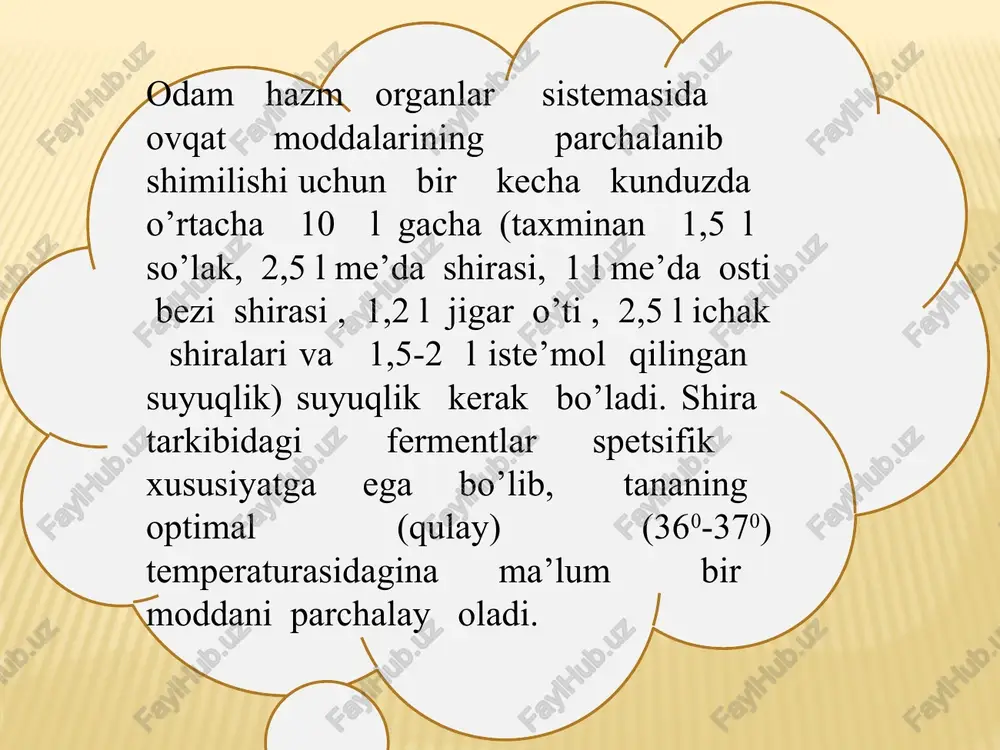 Odam hazm organlar sistemasida ovqat moddalarining parchalanib shimilishi uchun bir kecha kunduzda o’rtacha 10 l gacha (taxminan 1,5 l so’lak, 2,5 l me’da shirasi, 1 l me’da osti bezi shirasi , 1,2 l jigar o’ti , 2,5 l ichak shiralari va 1,5-2 l iste’mol qilingan suyuqlik) suyuqlik kerak bo’ladi. Shira tarkibidagi fermentlar spetsifik xususiyatga ega bo’lib, tananing optimal (qulay) ($36^0$-$37^0$) temperaturasidagina ma’lum bir moddani parchalay oladi.

FaylHub.uz